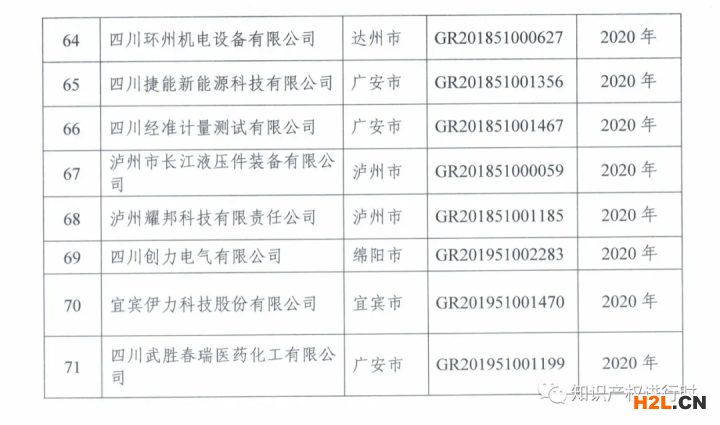 | 64 | 四川环州机电设备有限公司 | 达州市 | GR201851000627 | 2020年 |
|---|---|---|---|---|
| 65 | 四川捷能新能源科技有限公司 | 广安市 | GR201851001356 | 2020年 |
| 66 | 四川经准计量测试有限公司 | 广安市 | GR201851001467 | 2020年 |
| 67 | 泸州市长江液压件装备有限公司 | 泸州市 | GR201851000059 | 2020年 |
| 68 | 泸州耀邦科技有限责任公司 | 泸州市 | GR201851001185 | 2020年 |
| 69 | 四川创力电气有限公司 | 绵阳市 | GR201951002283 | 2020年 |
| 70 | 宜宾伊力科技股份有限公司 | 宜宾市 | GR201951001470 | 2020年 |
| 71 | 四川武胜春瑞医药化工有限公司 | 广安市 | GR201951001199 | 2020年 |

知识产权进行时

H2L.CN